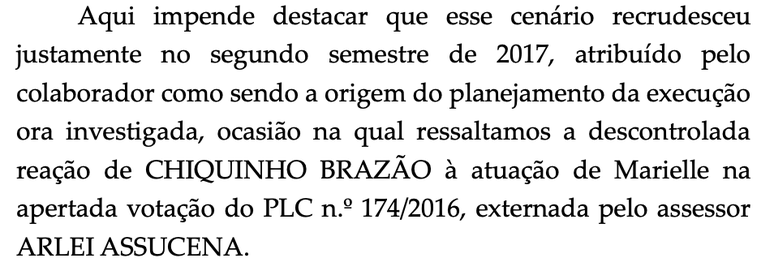 Aqui impende destacar que esse cenário recrudesceu justamente no segundo semestre de 2017, atribuído pelo colaborador como sendo a origem do planejamento da execução ora investigada, ocasião na qual ressaltamos a descontrolada reação de CHIQUINHO BRAZÃO à atuação de Marielle na apertada votação do PLC n.º 174/2016, externada pelo assessor ARLEI ASSUCENA.